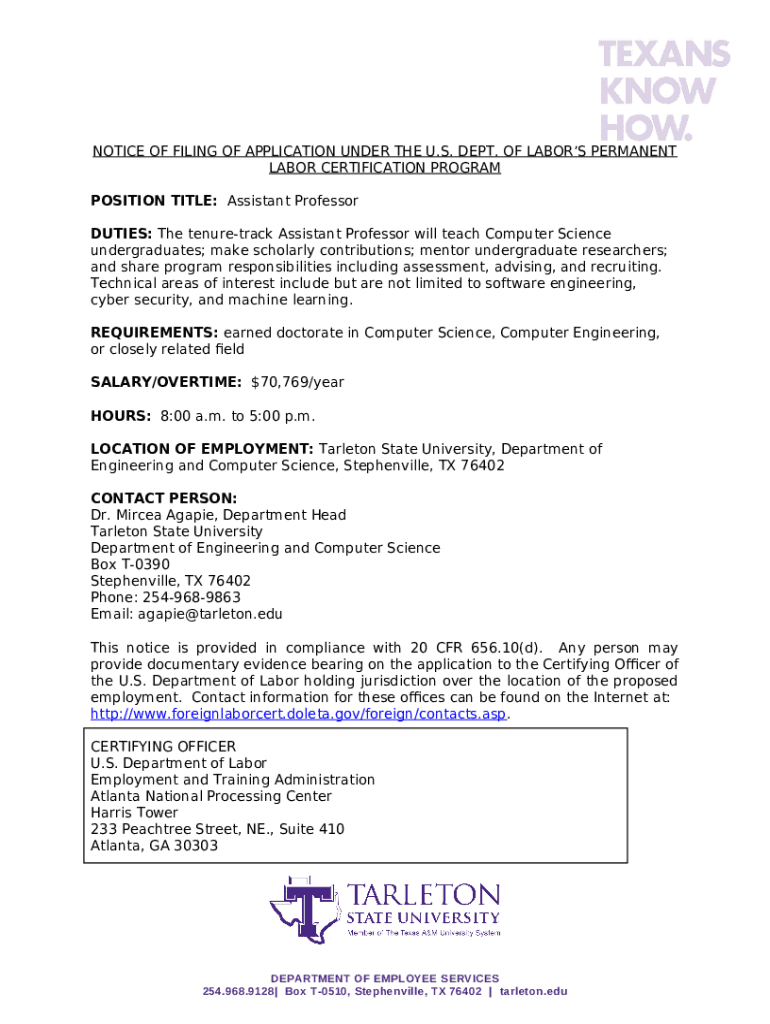 TEXANS KNOW HOW.

NOTICE OF FILING OF APPLICATION UNDER THE U.S. DEPT. OF LABOR'S PERMANENT LABOR CERTIFICATION PROGRAM

POSITION TITLE: Assistant Professor

DUTIES: The tenure-track Assistant Professor will teach Computer Science undergraduates; make scholarly contributions; mentor undergraduate researchers; and share program responsibilities including assessment, advising, and recruiting. Technical areas of interest include but are not limited to software engineering, cyber security, and machine learning.

REQUIREMENTS: earned doctorate in Computer Science, Computer Engineering, or closely related field

SALARY/OVERTIME: $70,769/year

HOURS: 8:00 a.m. to 5:00 p.m.

LOCATION OF EMPLOYMENT: Tarleton State University, Department of Engineering and Computer Science, Stephenville, TX 76402

CONTACT PERSON:
Dr. Mircea Agapie, Department Head
Tarleton State University
Department of Engineering and Computer Science
Box T-0390
Stephenville, TX 76402
Phone: 254-968-9863
Email: agapie@tarleton.edu

This notice is provided in compliance with 20 CFR 656.10(d). Any person may provide documentary evidence bearing on the application to the Certifying Officer of the U.S. Department of Labor holding jurisdiction over the location of the proposed employment. Contact information for these offices can be found on the Internet at: http://www.foreignlaborcert.doleta.gov/foreign/contacts.asp.

CERTIFYING OFFICER
U.S. Department of Labor
Employment and Training Administration
Atlanta National Processing Center
Harris Tower
233 Peachtree Street, NE., Suite 410
Atlanta, GA 30303

TARLETON STATE UNIVERSITY
Member of The Texas A&M University System

DEPARTMENT OF EMPLOYEE SERVICES
254.968.9128| Box T-0510, Stephenville, TX 76402 | tarleton.edu